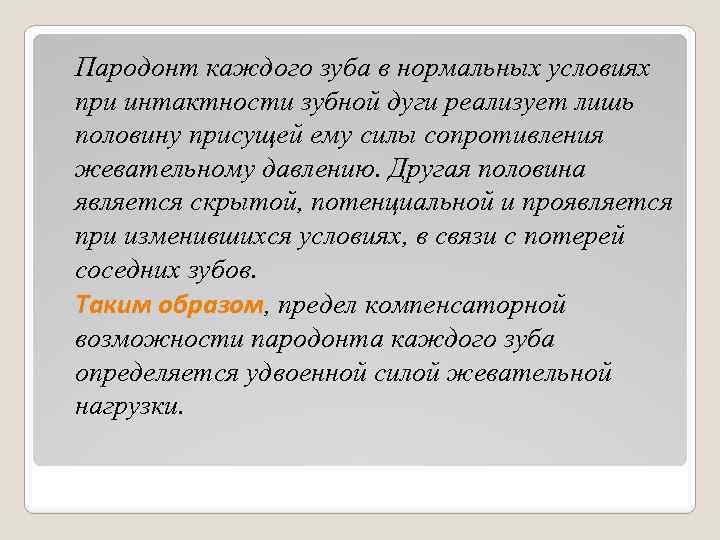 Пародонт каждого зуба в нормальных условиях при интактности зубной дуги реализует лишь половину присущей ему силы сопротивления жевательному давлению. Другая половина является скрытой, потенциальной и проявляется при изменившихся условиях, в связи с потерей соседних зубов.

Таким образом, предел компенсаторной возможности пародонта каждого зуба определяется удвоенной силой жевательной нагрузки.